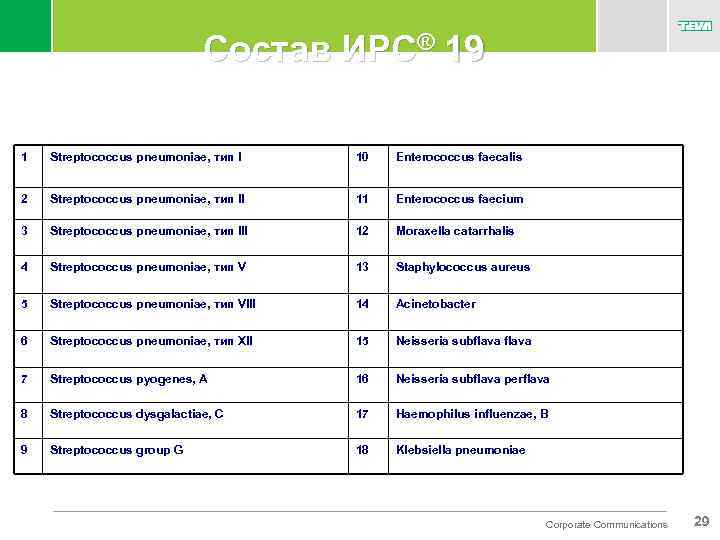 TEVA

Состав ИРС® 19

| 1 | Streptococcus pneumoniae, тип I | 10 | Enterococcus faecalis |
|---|---|---|---|
| 2 | Streptococcus pneumoniae, тип II | 11 | Enterococcus faecium |
| 3 | Streptococcus pneumoniae, тип III | 12 | Moraxella catarrhalis |
| 4 | Streptococcus pneumoniae, тип V | 13 | Staphylococcus aureus |
| 5 | Streptococcus pneumoniae, тип VIII | 14 | Acinetobacter |
| 6 | Streptococcus pneumoniae, тип XII | 15 | Neisseria subflava flava |
| 7 | Streptococcus pyogenes, A | 16 | Neisseria subflava perflava |
| 8 | Streptococcus dysgalactiae, C | 17 | Haemophilus influenzae, B |
| 9 | Streptococcus group G | 18 | Klebsiella pneumoniae |

Corporate Communications 29